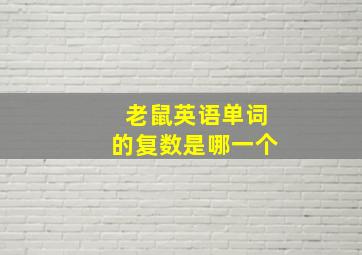 老鼠英语单词
的复数是哪一个